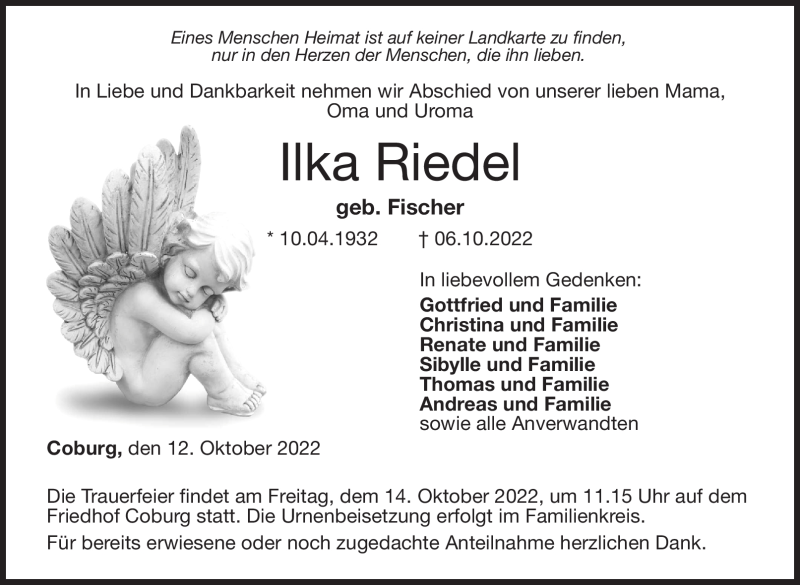 Eines Menschen Heimat ist auf keiner Landkarte zu finden, nur in den Herzen der Menschen, die ihn lieben.

In Liebe und Dankbarkeit nehmen wir Abschied von unserer lieben Mama, Oma und Uroma

Ilka Riedel

geb. Fischer

* 10.04.1932 † 06.10.2022

In liebevollem Gedenken:
Gottfried und Familie
Christina und Familie
Renate und Familie
Sibylle und Familie
Thomas und Familie
Andreas und Familie
sowie alle Anverwandten

Coburg, den 12. Oktober 2022

Die Trauerfeier findet am Freitag, dem 14. Oktober 2022, um 11.15 Uhr auf dem Friedhof Coburg statt. Die Urnenbeisetzung erfolgt im Familienkreis.

Für bereits erwiesene oder noch zugedachte Anteilnahme herzlichen Dank.